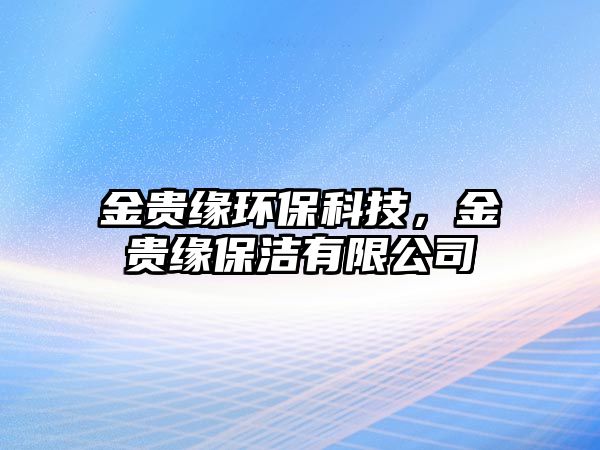 金贵缘环保科技，金贵缘保洁有限公司